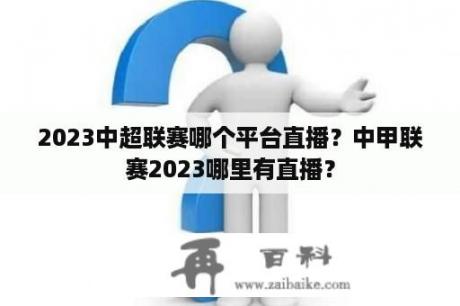 2023中超联赛哪个平台直播？中甲联赛2023哪里有直播？

再 百科
www.zaibaike.com